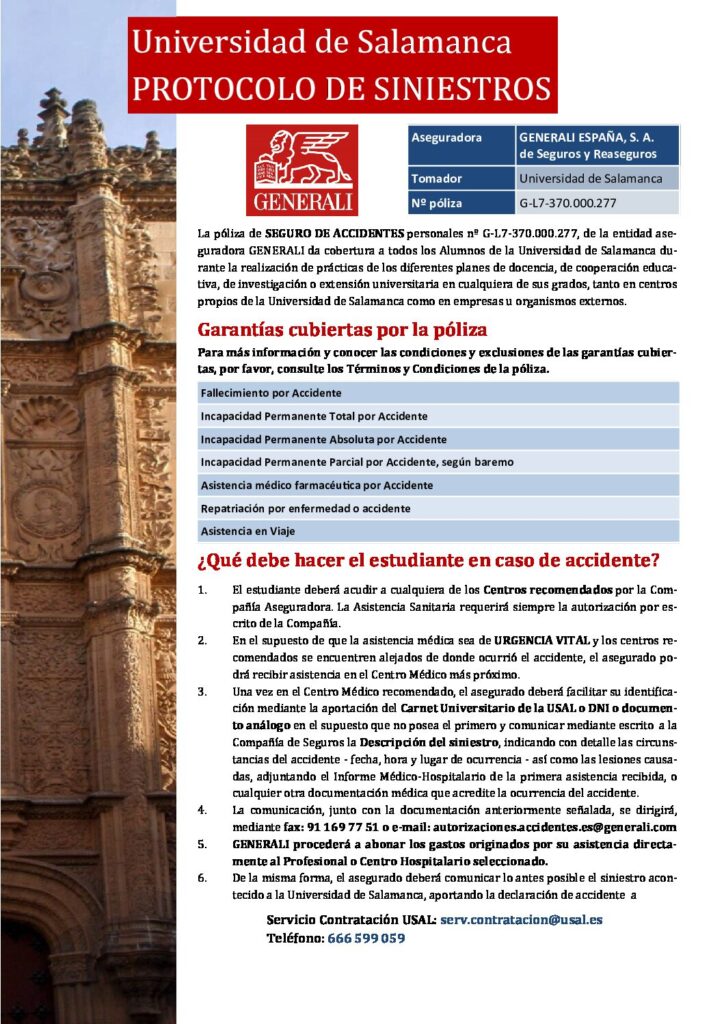 Universidad de Salamanca
PROTOCOLO DE SINIESTROS

GENERALI

| Aseguradora | GENERALI ESPAÑA, S. A. de Seguros y Reaseguros |
|---|---|
| Tomador | Universidad de Salamanca |
| Nº póliza | G-L7-370.000.277 |

La póliza de SEGURO DE ACCIDENTES personales nº G-L7-370.000.277, de la entidad aseguradora GENERALI da cobertura a todos los Alumnos de la Universidad de Salamanca durante la realización de prácticas de los diferentes planes de docencia, de cooperación educativa, de investigación o extensión universitaria en cualquiera de sus grados, tanto en centros propios de la Universidad de Salamanca como en empresas u organismos externos.

Garantías cubiertas por la póliza

Para más información y conocer las condiciones y exclusiones de las garantías cubiertas, por favor, consulte los Términos y Condiciones de la póliza.

| Fallecimiento por Accidente |
|---|
| Incapacidad Permanente Total por Accidente |
| Incapacidad Permanente Absoluta por Accidente |
| Incapacidad Permanente Parcial por Accidente, según baremo |
| Asistencia médico farmacéutica por Accidente |
| Repatriación por enfermedad o accidente |
| Asistencia en Viaje |

¿Qué debe hacer el estudiante en caso de accidente?

1. El estudiante deberá acudir a cualquiera de los Centros recomendados por la Compañía Aseguradora. La Asistencia Sanitaria requerirá siempre la autorización por escrito de la Compañía.
2. En el supuesto de que la asistencia médica sea de URGENCIA VITAL y los centros recomendados se encuentren alejados de donde ocurrió el accidente, el asegurado podrá recibir asistencia en el Centro Médico más próximo.
3. Una vez en el Centro Médico recomendado, el asegurado deberá facilitar su identificación mediante la aportación del Carnet Universitario de la USAL o DNI o documento análogo en el supuesto que no posea el primero y comunicar mediante escrito a la Compañía de Seguros la Descripción del siniestro, indicando con detalle las circunstancias del accidente - fecha, hora y lugar de ocurrencia - así como las lesiones causadas, adjuntando el Informe Médico-Hospitalario de la primera asistencia recibida, o cualquier otra documentación médica que acredite la ocurrencia del accidente.
4. La comunicación, junto con la documentación anteriormente señalada, se dirigirá, mediante fax: 91 169 77 51 o e-mail: autorizaciones.accidentes.es@generali.com
5. GENERALI procederá a abonar los gastos originados por su asistencia directamente al Profesional o Centro Hospitalario seleccionado.
6. De la misma forma, el asegurado deberá comunicar lo antes posible el siniestro acontecido a la Universidad de Salamanca, aportando la declaración de accidente a

Servicio Contratación USAL: serv.contratacion@usal.es
Teléfono: 666 599 059